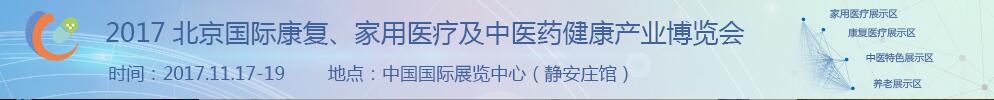 2017 北京国际康复、家用医疗及中医药健康产业博览会

时间：2017.11.17-19　　地点：中国国际展览中心（静安庄馆）

家用医疗展示区
康复医疗展示区
中医特色展示区
养老展示区